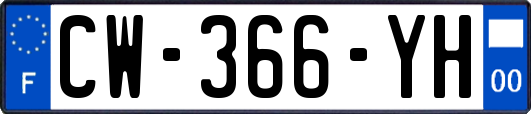 F
CW-366-YH
00